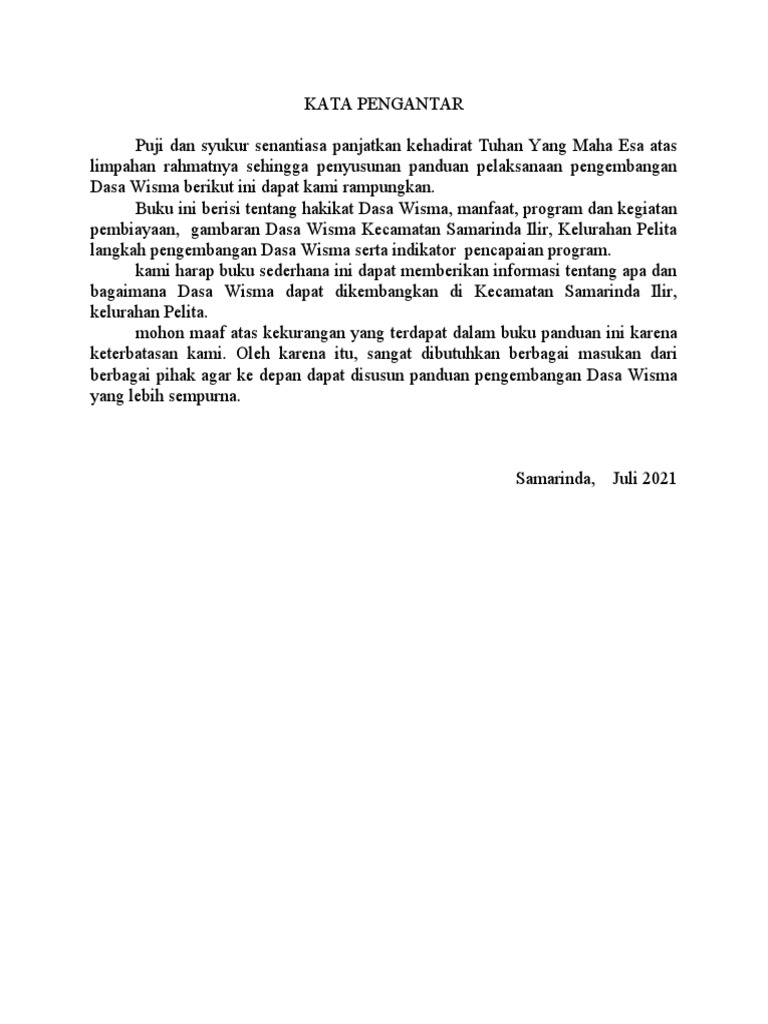 KATA PENGANTAR

Puji dan syukur senantiasa panjatkan kehadirat Tuhan Yang Maha Esa atas limpahan rahmatnya sehingga penyusunan panduan pelaksanaan pengembangan Dasa Wisma berikut ini dapat kami rampungkan.

Buku ini berisi tentang hakikat Dasa Wisma, manfaat, program dan kegiatan pembiayaan, gambaran Dasa Wisma Kecamatan Samarinda Ilir, Kelurahan Pelita langkah pengembangan Dasa Wisma serta indikator pencapaian program.

kami harap buku sederhana ini dapat memberikan informasi tentang apa dan bagaimana Dasa Wisma dapat dikembangkan di Kecamatan Samarinda Ilir, kelurahan Pelita.

mohon maaf atas kekurangan yang terdapat dalam buku panduan ini karena keterbatasan kami. Oleh karena itu, sangat dibutuhkan berbagai masukan dari berbagai pihak agar ke depan dapat disusun panduan pengembangan Dasa Wisma yang lebih sempurna.

Samarinda, Juli 2021